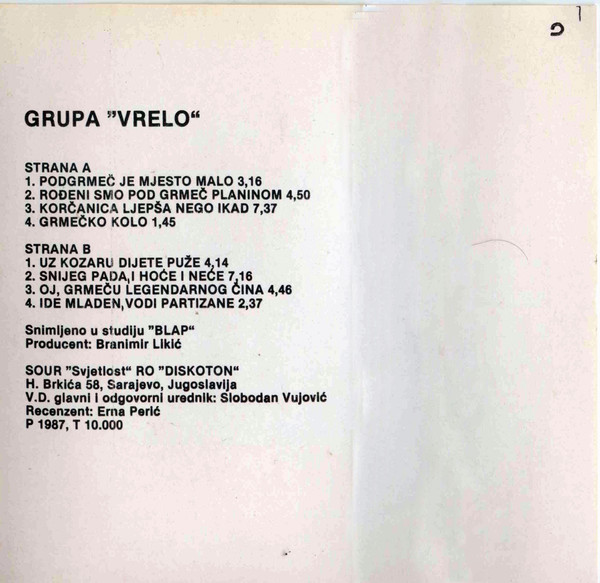 GRUPA "VRELO"

STRANA A
1. PODGRMEČ JE MJESTO MALO 3,16
2. ROĐENI SMO POD GRMEČ PLANINOM 4,50
3. KORČANICA LJEPŠA NEGO IKAD 7,37
4. GRMEČKO KOLO 1,45

STRANA B
1. UZ KOZARU DIJETE PUŽE 4,14
2. SNIJEG PADA, I HOĆE I NEĆE 7,16
3. OJ, GRMEČU LEGENDARNOG ČINA 4,46
4. IDE MLADEN, VODI PARTIZANE 2,37

Snimljeno u studiju "BLAP"
Producent: Branimir Likić

SOUR "Svjetlost" RO "DISKOTON"
H. Brkića 58, Sarajevo, Jugoslavija
V.D. glavni i odgovorni urednik: Slobodan Vujović
Recenzent: Erna Perić
P 1987, T 10.000